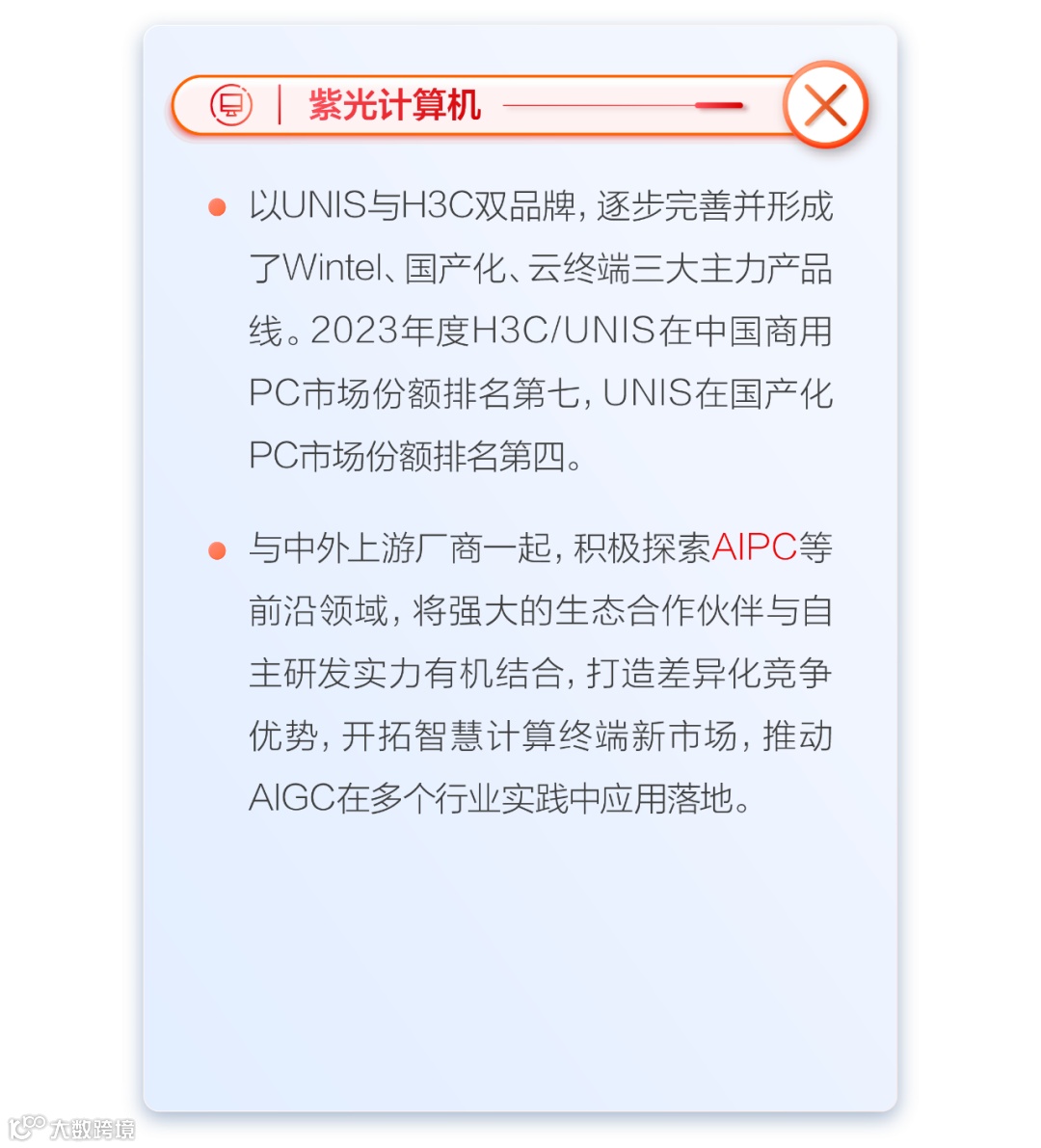 紫光计算机

• 以UNIS与H3C双品牌，逐步完善并形成了Wintel、国产化、云终端三大主力产品线。2023年度H3C/UNIS在中国商用PC市场份额排名第七，UNIS在国产化PC市场份额排名第四。

• 与中外上游厂商一起，积极探索AIPC等前沿领域，将强大的生态合作伙伴与自主研发实力有机结合，打造差异化竞争优势，开拓智慧计算终端新市场，推动AIGC在多个行业实践中应用落地。

大数跨境